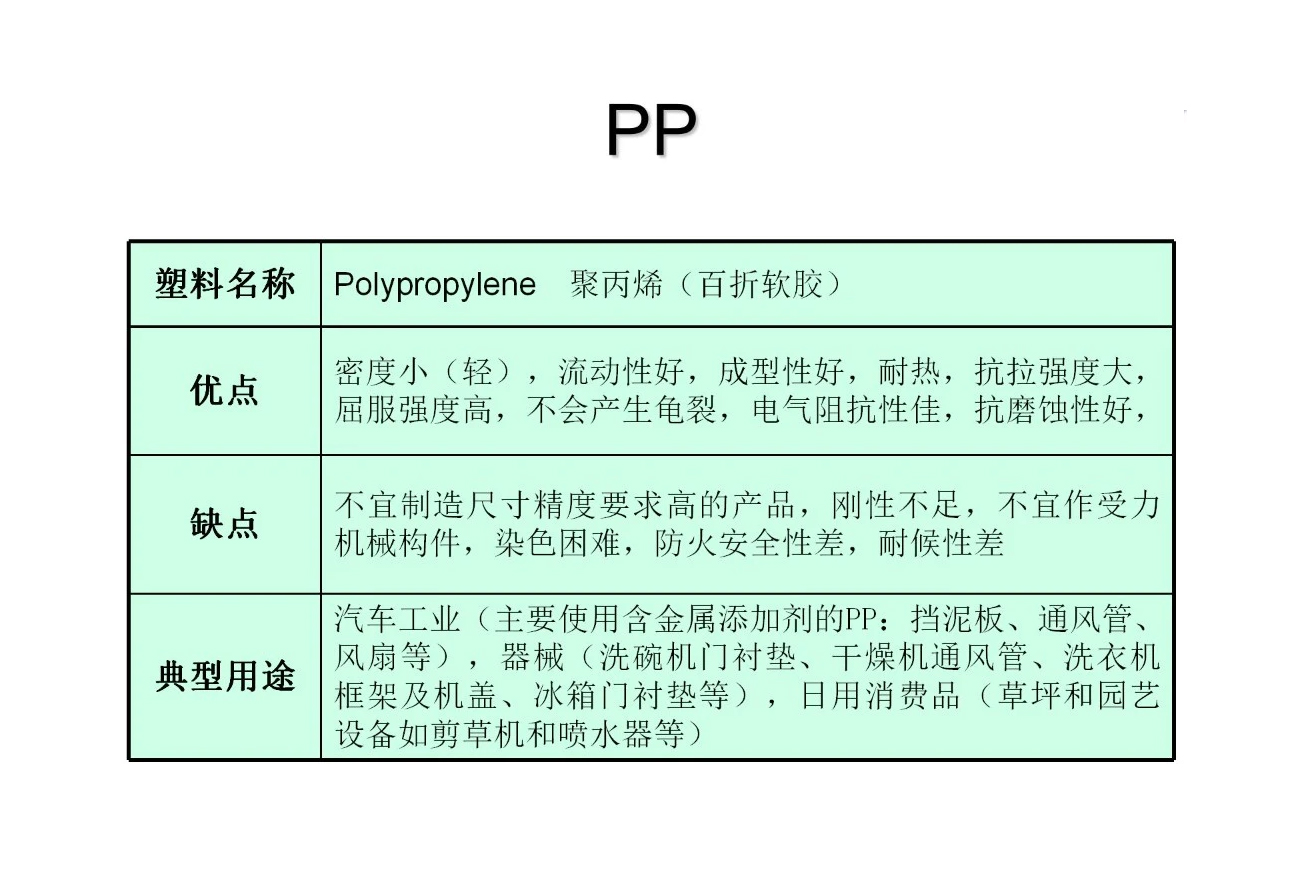 PP

| 塑料名称 | Polypropylene 聚丙烯（百折软胶） |
|---|---|
| 优点 | 密度小（轻），流动性好，成型性好，耐热，抗拉强度大，屈服强度高，不会产生龟裂，电气阻抗性佳，抗磨蚀性好， |
| 缺点 | 不宜制造尺寸精度要求高的产品，刚性不足，不宜作受力机械构件，染色困难，防火安全性差，耐候性差 |
| 典型用途 | 汽车工业（主要使用含金属添加剂的PP：挡泥板、通风管、风扇等），器械（洗碗机门衬垫、干燥机通风管、洗衣机框架及机盖、冰箱门衬垫等），日用消费品（草坪和园艺设备如剪草机和喷水器等） |